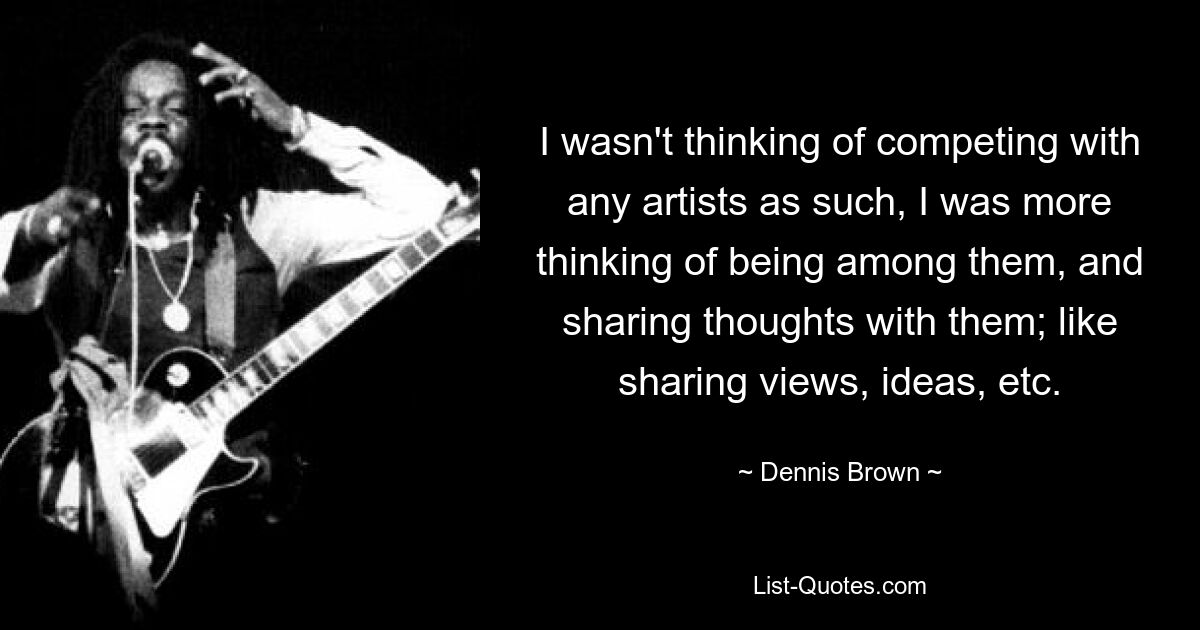 I wasn't thinking of competing with any artists as such, I was more thinking of being among them, and sharing thoughts with them; like sharing views, ideas, etc.

~ Dennis Brown ~

List-Quotes.com